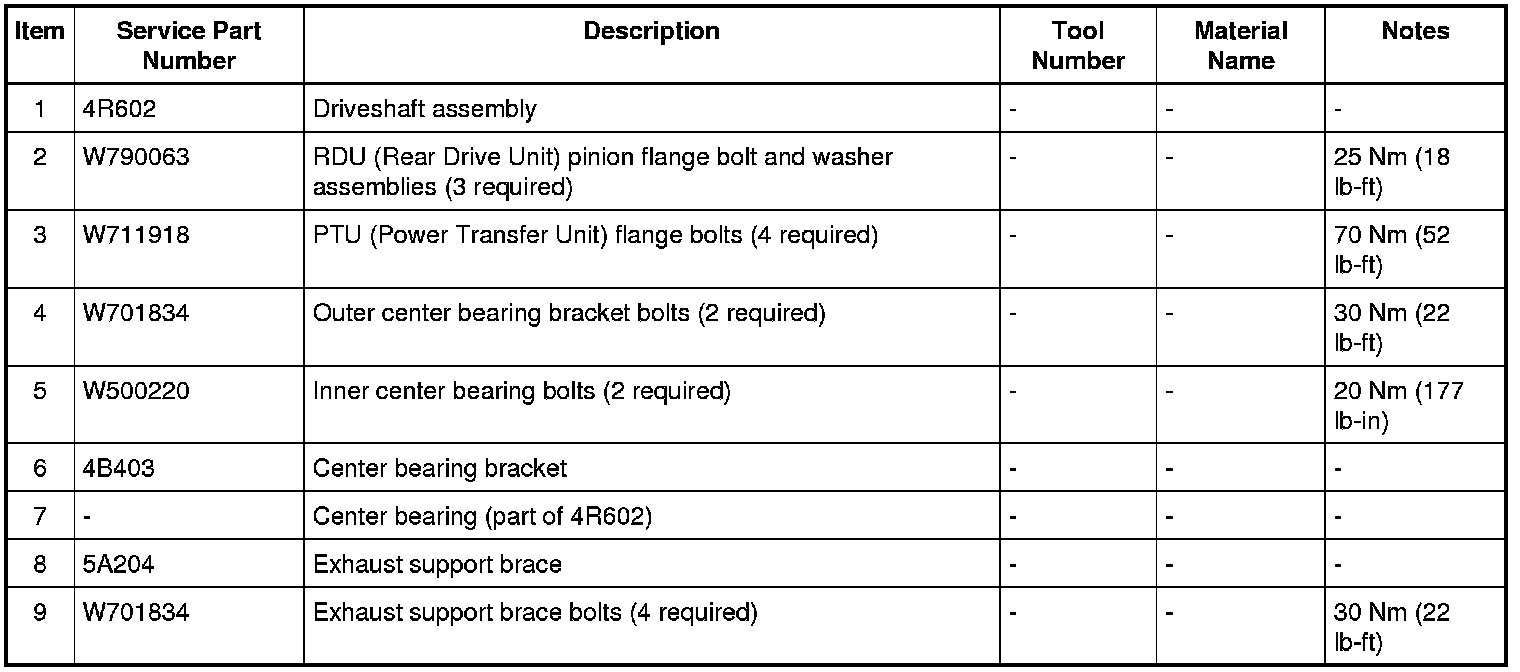 | Item | Service Part Number | Description | Tool Number | Material Name | Notes |
|---|---|---|---|---|---|
| 1 | 4R602 | Driveshaft assembly | - | - | - |
| 2 | W790063 | RDU (Rear Drive Unit) pinion flange bolt and washer assemblies (3 required) | - | - | 25 Nm (18 lb-ft) |
| 3 | W711918 | PTU (Power Transfer Unit) flange bolts (4 required) | - | - | 70 Nm (52 lb-ft) |
| 4 | W701834 | Outer center bearing bracket bolts (2 required) | - | - | 30 Nm (22 lb-ft) |
| 5 | W500220 | Inner center bearing bolts (2 required) | - | - | 20 Nm (177 lb-in) |
| 6 | 4B403 | Center bearing bracket | - | - | - |
| 7 | - | Center bearing (part of 4R602) | - | - | - |
| 8 | 5A204 | Exhaust support brace | - | - | - |
| 9 | W701834 | Exhaust support brace bolts (4 required) | - | - | 30 Nm (22 lb-ft) |